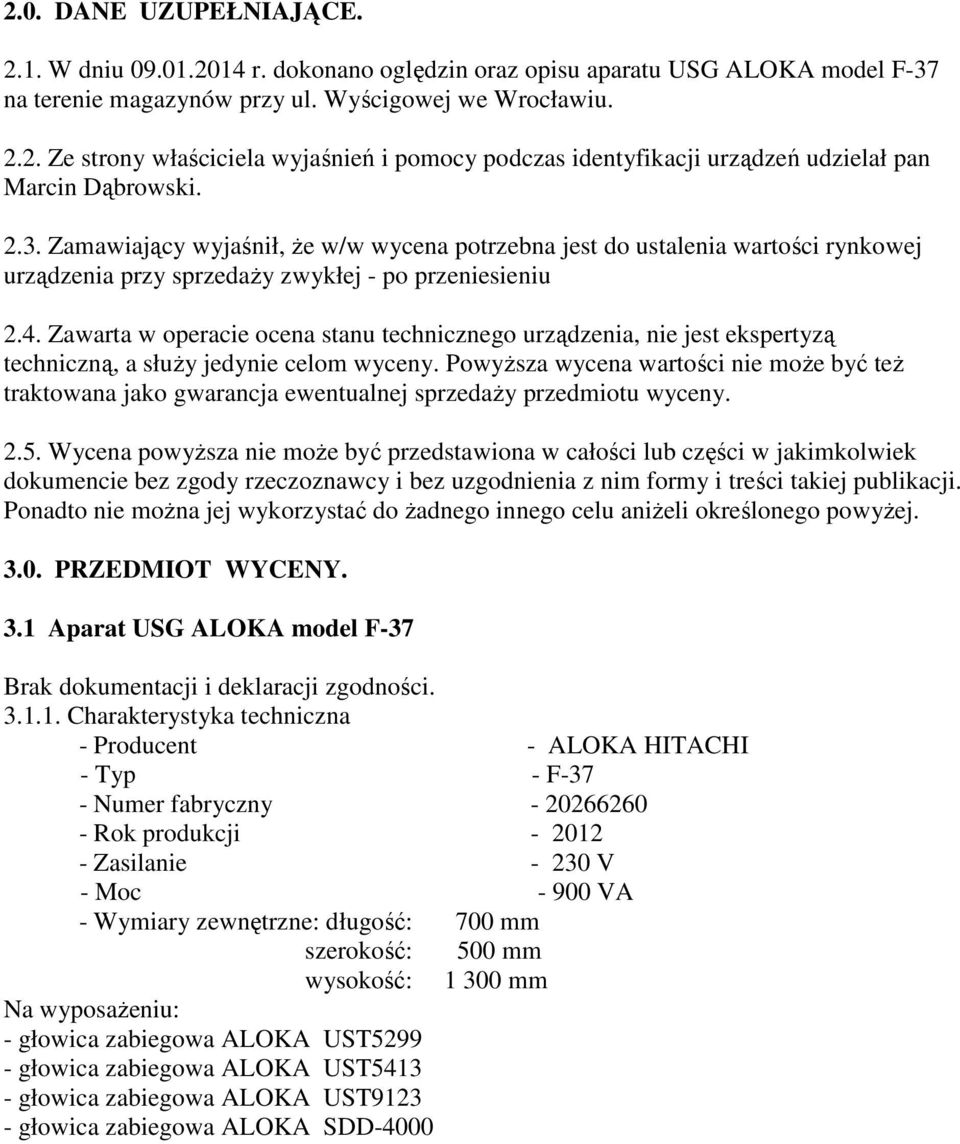 2.0. DANE UZUPEŁNIAJĄCE.

2.1. W dniu 09.01.2014 r. dokonano oględzin oraz opisu aparatu USG ALOKA model F-37 na terenie magazynów przy ul. Wyścigowej we Wrocławiu.

2.2. Ze strony właściciela wyjaśnień i pomocy podczas identyfikacji urządzeń udzielał pan Marcin Dąbrowski.

2.3. Zamawiający wyjaśnił, że w/w wycena potrzebna jest do ustalenia wartości rynkowej urządzenia przy sprzedaży zwykłej - po przeniesieniu

2.4. Zawarta w operacie ocena stanu technicznego urządzenia, nie jest ekspertyzą techniczną, a służy jedynie celom wyceny. Powyższa wycena wartości nie może być też traktowana jako gwarancja ewentualnej sprzedaży przedmiotu wyceny.

2.5. Wycena powyższa nie może być przedstawiona w całości lub części w jakimkolwiek dokumencie bez zgody rzeczoznawcy i bez uzgodnienia z nim formy i treści takiej publikacji. Ponadto nie można jej wykorzystać do żadnego innego celu aniżeli określonego powyżej.

3.0. PRZEDMIOT WYCENY.

3.1 Aparat USG ALOKA model F-37

Brak dokumentacji i deklaracji zgodności.
3.1.1. Charakterystyka techniczna
- Producent - ALOKA HITACHI
- Typ - F-37
- Numer fabryczny - 20266260
- Rok produkcji - 2012
- Zasilanie - 230 V
- Moc - 900 VA
- Wymiary zewnętrzne: długość: 700 mm
szerokość: 500 mm
wysokość: 1 300 mm
Na wyposażeniu:
- głowica zabiegowa ALOKA UST5299
- głowica zabiegowa ALOKA UST5413
- głowica zabiegowa ALOKA UST9123
- głowica zabiegowa ALOKA SDD-4000